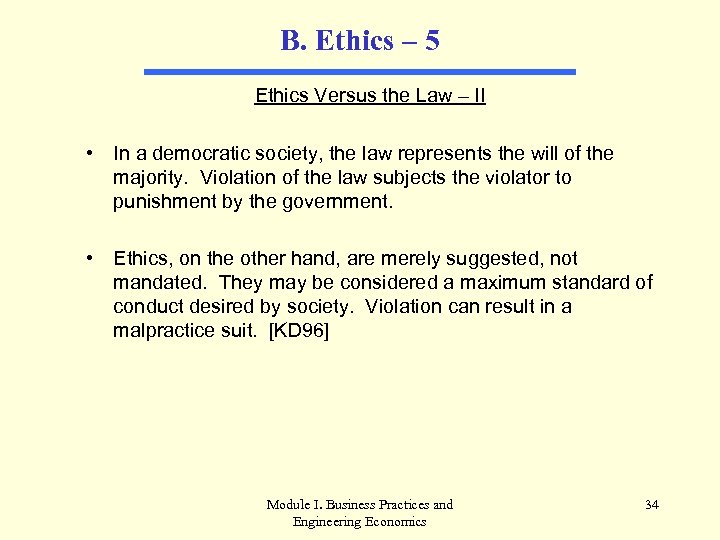 B. Ethics – 5

Ethics Versus the Law – II

• In a democratic society, the law represents the will of the majority. Violation of the law subjects the violator to punishment by the government.

• Ethics, on the other hand, are merely suggested, not mandated. They may be considered a maximum standard of conduct desired by society. Violation can result in a malpractice suit. [KD96]

Module I. Business Practices and Engineering Economics

34